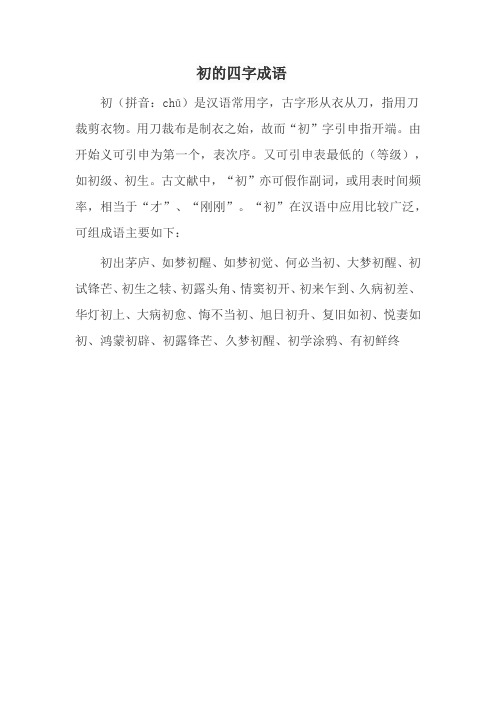 初的四字成语

初（拼音：chū）是汉语常用字，古字形从衣从刀，指用刀裁剪衣物。用刀裁布是制衣之始，故而“初”字引申指开端。由开始义可引申为第一个，表次序。又可引申表最低的（等级），如初级、初生。古文献中，“初”亦可假作副词，或用表时间频率，相当于“才”、“刚刚”。“初”在汉语中应用比较广泛，可组成语主要如下：

初出茅庐、如梦初醒、如梦初觉、何必当初、大梦初醒、初试锋芒、初生之犊、初露头角、情窦初开、初来乍到、久病初差、华灯初上、大病初愈、悔不当初、旭日初升、复旧如初、悦妻如初、鸿蒙初辟、初露锋芒、久梦初醒、初学涂鸦、有初鲜终